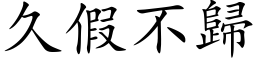 久假不歸